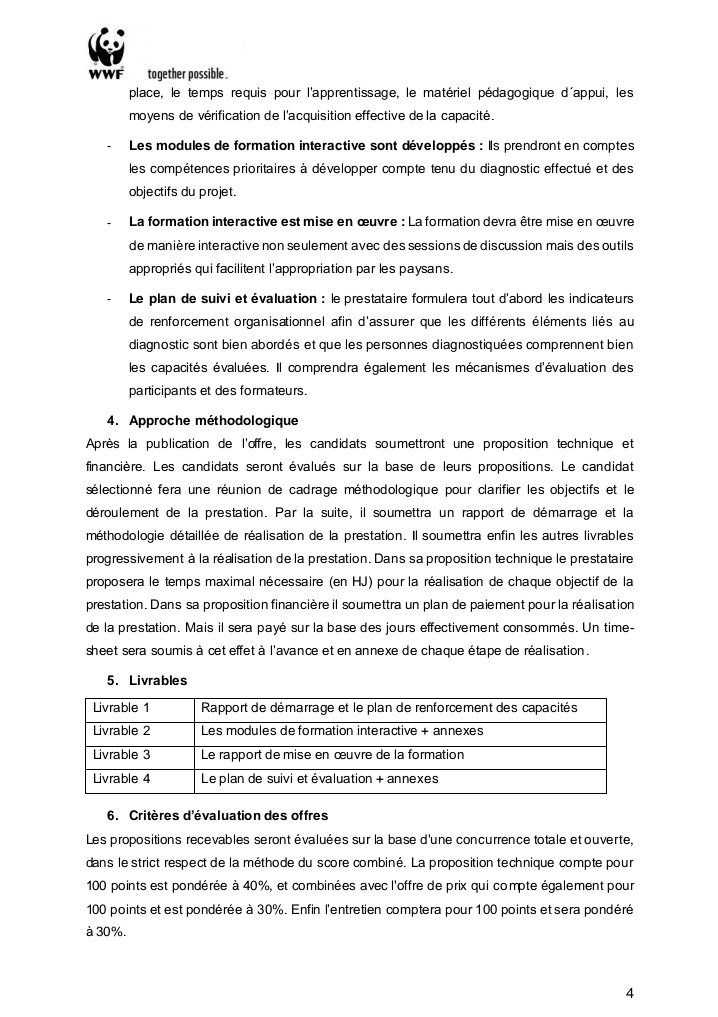 WWF together possible.

place, le temps requis pour l'apprentissage, le matériel pédagogique d´appui, les moyens de vérification de l'acquisition effective de la capacité.

- Les modules de formation interactive sont développés : Ils prendront en comptes les compétences prioritaires à développer compte tenu du diagnostic effectué et des objectifs du projet.

- La formation interactive est mise en œuvre : La formation devra être mise en œuvre de manière interactive non seulement avec des sessions de discussion mais des outils appropriés qui facilitent l'appropriation par les paysans.

- Le plan de suivi et évaluation : le prestataire formulera tout d'abord les indicateurs de renforcement organisationnel afin d'assurer que les différents éléments liés au diagnostic sont bien abordés et que les personnes diagnostiquées comprennent bien les capacités évaluées. Il comprendra également les mécanismes d'évaluation des participants et des formateurs.

4. Approche méthodologique

Après la publication de l'offre, les candidats soumettront une proposition technique et financière. Les candidats seront évalués sur la base de leurs propositions. Le candidat sélectionné fera une réunion de cadrage méthodologique pour clarifier les objectifs et le déroulement de la prestation. Par la suite, il soumettra un rapport de démarrage et la méthodologie détaillée de réalisation de la prestation. Il soumettra enfin les autres livrables progressivement à la réalisation de la prestation. Dans sa proposition technique le prestataire proposera le temps maximal nécessaire (en HJ) pour la réalisation de chaque objectif de la prestation. Dans sa proposition financière il soumettra un plan de paiement pour la réalisation de la prestation. Mais il sera payé sur la base des jours effectivement consommés. Un time-sheet sera soumis à cet effet à l'avance et en annexe de chaque étape de réalisation.

5. Livrables

| Livrable 1 | Rapport de démarrage et le plan de renforcement des capacités |
|---|---|
| Livrable 2 | Les modules de formation interactive + annexes |
| Livrable 3 | Le rapport de mise en œuvre de la formation |
| Livrable 4 | Le plan de suivi et évaluation + annexes |

6. Critères d'évaluation des offres

Les propositions recevables seront évaluées sur la base d'une concurrence totale et ouverte, dans le strict respect de la méthode du score combiné. La proposition technique compte pour 100 points est pondérée à 40%, et combinées avec l'offre de prix qui compte également pour 100 points et est pondérée à 30%. Enfin l'entretien comptera pour 100 points et sera pondéré à 30%.

4